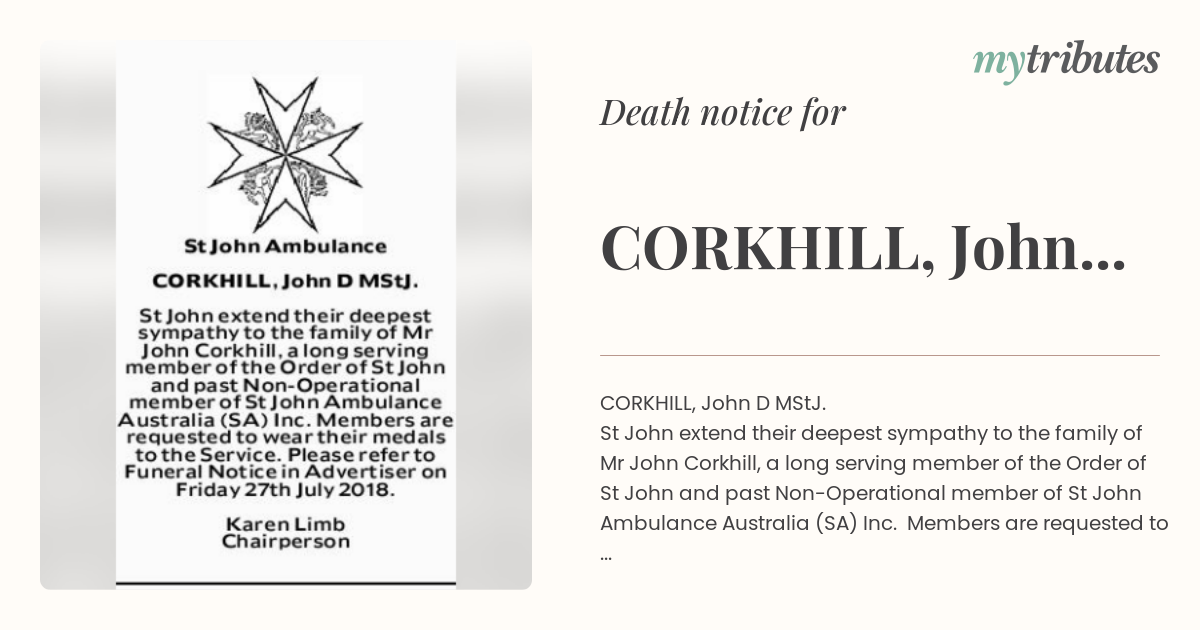 St John Ambulance

CORKHILL, John D MStJ.

St John extend their deepest sympathy to the family of Mr John Corkhill, a long serving member of the Order of St John and past Non-Operational member of St John Ambulance Australia (SA) Inc. Members are requested to wear their medals to the Service. Please refer to Funeral Notice in Advertiser on Friday 27th July 2018.

Karen Limb
Chairperson

mytributes

Death notice for

CORKHILL, John...

CORKHILL, John D MStJ.
St John extend their deepest sympathy to the family of Mr John Corkhill, a long serving member of the Order of St John and past Non-Operational member of St John Ambulance Australia (SA) Inc. Members are requested to ...